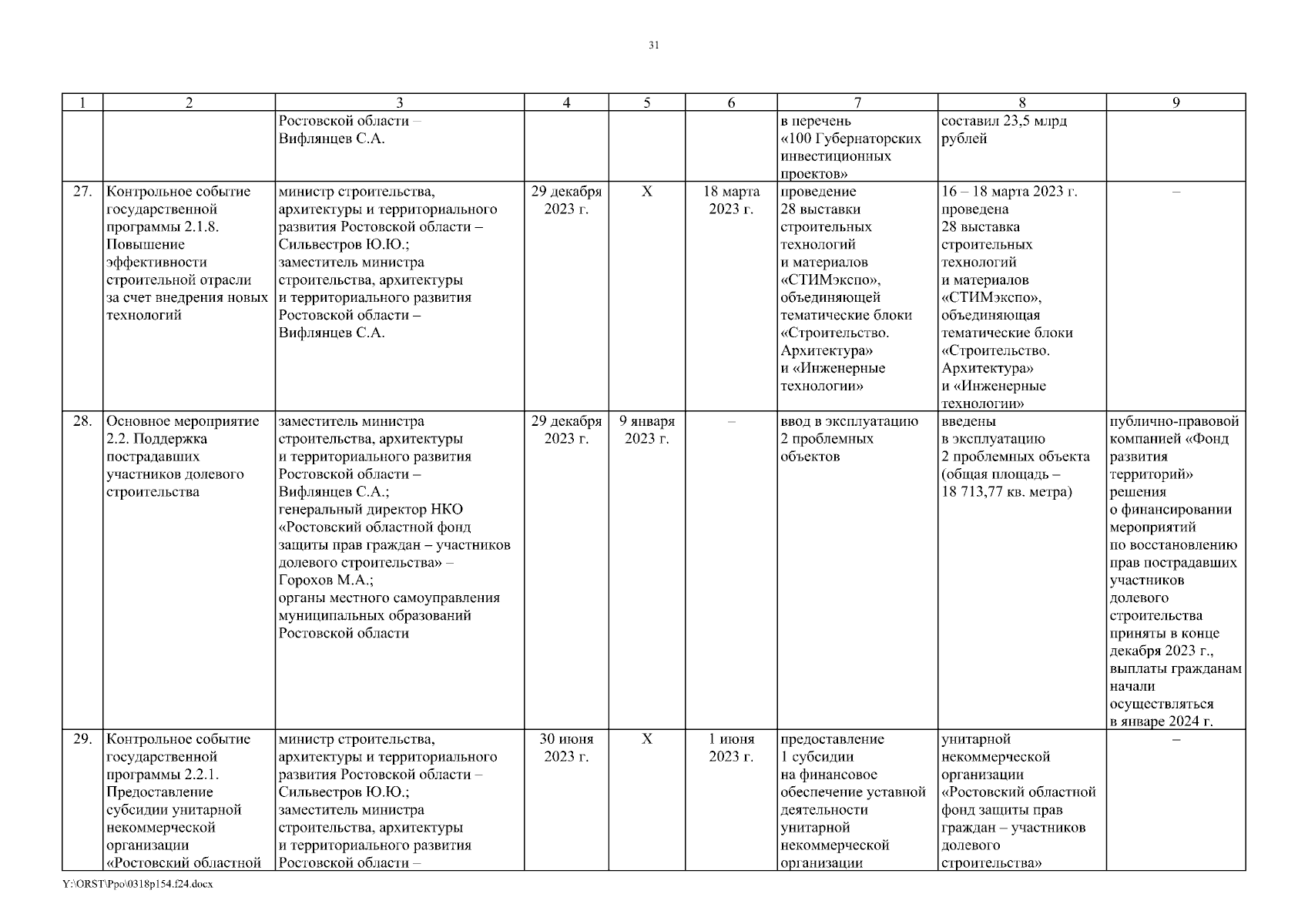 31

| 1 | 2 | 3 | 4 | 5 | 6 | 7 | 8 | 9 |
|---|---|---|---|---|---|---|---|---|
| | | Ростовской области – Вифлянцев С.А. | | | | в перечень «100 Губернаторских инвестиционных проектов» | составил 23,5 млрд рублей | |
| 27. | Контрольное событие государственной программы 2.1.8. Повышение эффективности строительной отрасли за счет внедрения новых технологий | министр строительства, архитектуры и территориального развития Ростовской области – Сильвестров Ю.Ю.; заместитель министра строительства, архитектуры и территориального развития Ростовской области – Вифлянцев С.А. | 29 декабря 2023 г. | Х | 18 марта 2023 г. | проведение 28 выставки строительных технологий и материалов «СТИМэкспо», объединяющей тематические блоки «Строительство. Архитектура» и «Инженерные технологии» | 16 – 18 марта 2023 г. проведена 28 выставка строительных технологий и материалов «СТИМэкспо», объединяющая тематические блоки «Строительство. Архитектура» и «Инженерные технологии» | – |
| 28. | Основное мероприятие 2.2. Поддержка пострадавших участников долевого строительства | заместитель министра строительства, архитектуры и территориального развития Ростовской области – Вифлянцев С.А.; генеральный директор НКО «Ростовский областной фонд защиты прав граждан – участников долевого строительства» – Горохов М.А.; органы местного самоуправления муниципальных образований Ростовской области | 29 декабря 2023 г. | 9 января 2023 г. | – | ввод в эксплуатацию 2 проблемных объектов | введены в эксплуатацию 2 проблемных объекта (общая площадь – 18 713,77 кв. метра) | публично-правовой компанией «Фонд развития территорий» решения о финансировании мероприятий по восстановлению прав пострадавших участников долевого строительства приняты в конце декабря 2023 г., выплаты гражданам начали осуществляться в январе 2024 г. |
| 29. | Контрольное событие государственной программы 2.2.1. Предоставление субсидии унитарной некоммерческой организации «Ростовский областной | министр строительства, архитектуры и территориального развития Ростовской области – Сильвестров Ю.Ю.; заместитель министра строительства, архитектуры и территориального развития Ростовской области – | 30 июня 2023 г. | Х | 1 июня 2023 г. | предоставление 1 субсидии на финансовое обеспечение уставной деятельности унитарной некоммерческой организации | унитарной некоммерческой организации «Ростовский областной фонд защиты прав граждан – участников долевого строительства» | – |

Y:\ORST\Ppo\0318p154.f24.docx